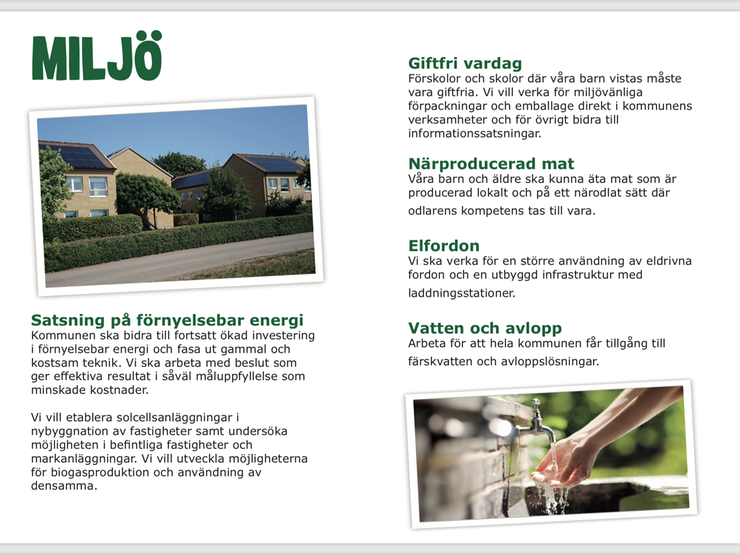 MILJÖ

Satsning på förnyelsebar energi
Kommunen ska bidra till fortsatt ökad investering i förnyelsebar energi och fasa ut gammal och kostsam teknik. Vi ska arbeta med beslut som ger effektiva resultat i såväl måluppfyllelse som minskade kostnader.

Vi vill etablera solcellsanläggningar i nybyggnation av fastigheter samt undersöka möjligheten i befintliga fastigheter och markanläggningar. Vi vill utveckla möjligheterna för biogasproduktion och användning av densamma.

Giftfri vardag
Förskolor och skolor där våra barn vistas måste vara giftfria. Vi vill verka för miljövänliga förpackningar och emballage direkt i kommunens verksamheter och för övrigt bidra till informationssatsningar.

Närproducerad mat
Våra barn och äldre ska kunna äta mat som är producerad lokalt och på ett närodlat sätt där odlarens kompetens tas till vara.

Elfordon
Vi ska verka för en större användning av eldrivna fordon och en utbyggd infrastruktur med laddningsstationer.

Vatten och avlopp
Arbeta för att hela kommunen får tillgång till färskvatten och avloppslösningar.